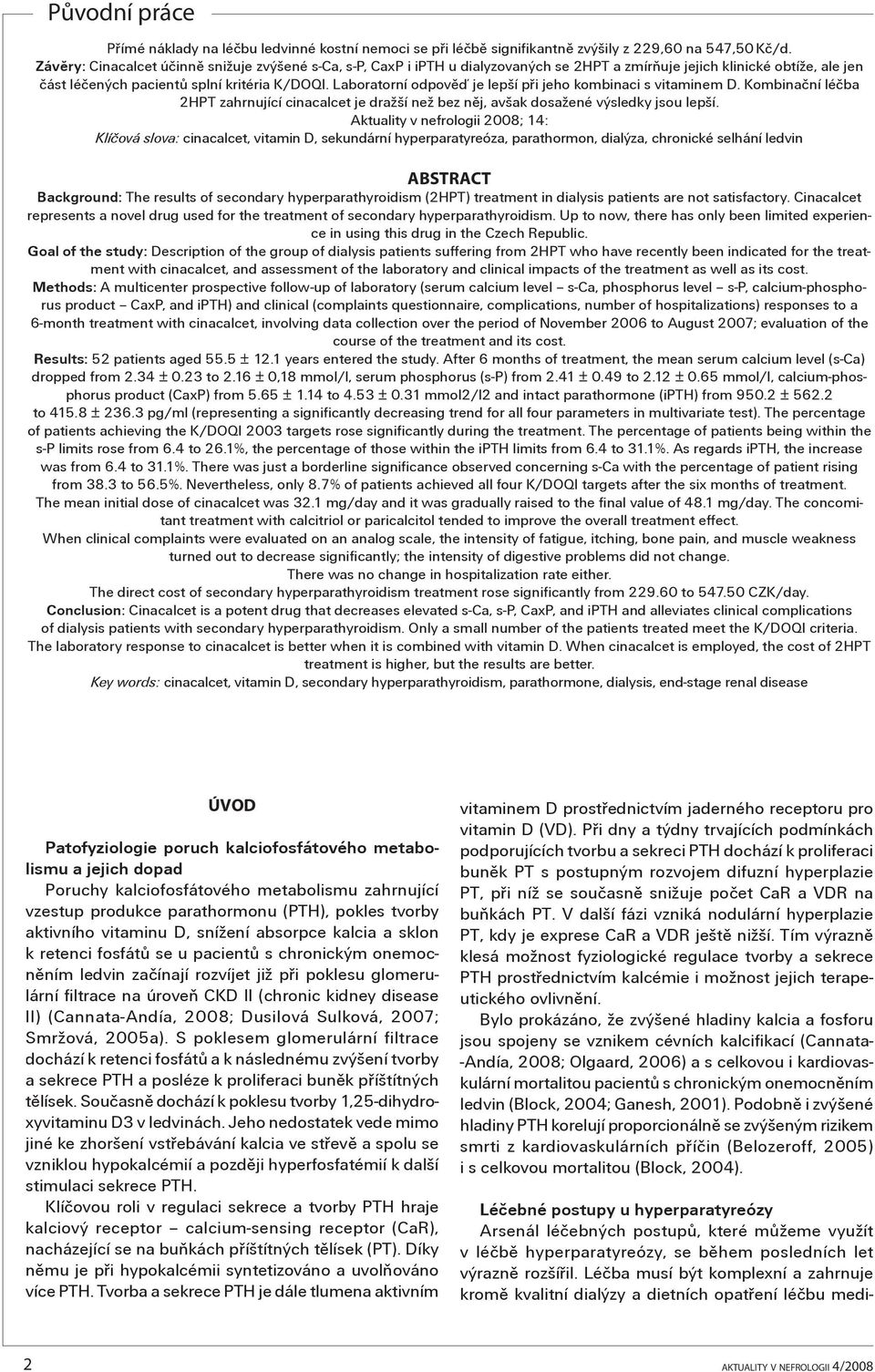 Původní práce

Přímé náklady na léčbu ledvinné kostní nemoci se při léčbě signifikantně zvýšily z 229,60 na 547,50 Kč/d. Závěry: Cinacalcet účinně snižuje zvýšené s-Ca, s-P, CaxP i iPTH u dialyzovaných se 2HPT a zmírňuje jejich klinické obtíže, ale jen část léčených pacientů splní kritéria K/DOQI. Laboratorní odpověď je lepší při jeho kombinaci s vitaminem D. Kombinační léčba 2HPT zahrnující cinacalcet je dražší než bez něj, avšak dosažené výsledky jsou lepší.
Aktuality v nefrologii 2008; 14:
Klíčová slova: cinacalcet, vitamin D, sekundární hyperparatyreóza, parathormon, dialýza, chronické selhání ledvin

ABSTRACT
Background: The results of secondary hyperparathyroidism (2HPT) treatment in dialysis patients are not satisfactory. Cinacalcet represents a novel drug used for the treatment of secondary hyperparathyroidism. Up to now, there has only been limited experience in using this drug in the Czech Republic.
Goal of the study: Description of the group of dialysis patients suffering from 2HPT who have recently been indicated for the treatment with cinacalcet, and assessment of the laboratory and clinical impacts of the treatment as well as its cost.
Methods: A multicenter prospective follow-up of laboratory (serum calcium level – s-Ca, phosphorus level – s-P, calcium-phosphorus product – CaxP, and iPTH) and clinical (complaints questionnaire, complications, number of hospitalizations) responses to a 6-month treatment with cinacalcet, involving data collection over the period of November 2006 to August 2007; evaluation of the course of the treatment and its cost.
Results: 52 patients aged 55.5 ± 12.1 years entered the study. After 6 months of treatment, the mean serum calcium level (s-Ca) dropped from 2.34 ± 0.23 to 2.16 ± 0,18 mmol/l, serum phosphorus (s-P) from 2.41 ± 0.49 to 2.12 ± 0.65 mmol/l, calcium-phosphorus product (CaxP) from 5.65 ± 1.14 to 4.53 ± 0.31 mmol2/l2 and intact parathormone (iPTH) from 950.2 ± 562.2 to 415.8 ± 236.3 pg/ml (representing a significantly decreasing trend for all four parameters in multivariate test). The percentage of patients achieving the K/DOQI 2003 targets rose significantly during the treatment. The percentage of patients being within the s-P limits rose from 6.4 to 26.1%, the percentage of those within the iPTH limits from 6.4 to 31.1%. As regards iPTH, the increase was from 6.4 to 31.1%. There was just a borderline significance observed concerning s-Ca with the percentage of patient rising from 38.3 to 56.5%. Nevertheless, only 8.7% of patients achieved all four K/DOQI targets after the six months of treatment.
The mean initial dose of cinacalcet was 32.1 mg/day and it was gradually raised to the final value of 48.1 mg/day. The concomitant treatment with calcitriol or paricalcitol tended to improve the overall treatment effect.
When clinical complaints were evaluated on an analog scale, the intensity of fatigue, itching, bone pain, and muscle weakness turned out to decrease significantly; the intensity of digestive problems did not change.
There was no change in hospitalization rate either.
The direct cost of secondary hyperparathyroidism treatment rose significantly from 229.60 to 547.50 CZK/day.
Conclusion: Cinacalcet is a potent drug that decreases elevated s-Ca, s-P, CaxP, and iPTH and alleviates clinical complications of dialysis patients with secondary hyperparathyroidism. Only a small number of the patients treated meet the K/DOQI criteria. The laboratory response to cinacalcet is better when it is combined with vitamin D. When cinacalcet is employed, the cost of 2HPT treatment is higher, but the results are better.
Key words: cinacalcet, vitamin D, secondary hyperparathyroidism, parathormone, dialysis, end-stage renal disease

ÚVOD

Patofyziologie poruch kalciofosfátového metabolismu a jejich dopad
Poruchy kalciofosfátového metabolismu zahrnující vzestup produkce parathormonu (PTH), pokles tvorby aktivního vitaminu D, snížení absorpce kalcia a sklon k retenci fosfátů se u pacientů s chronickým onemocněním ledvin začínají rozvíjet již při poklesu glomerulární filtrace na úroveň CKD II (chronic kidney disease II) (Cannata-Andía, 2008; Dusilová Sulková, 2007; Smržová, 2005a). S poklesem glomerulární filtrace dochází k retenci fosfátů a k následnému zvýšení tvorby a sekrece PTH a posléze k proliferaci buněk příštítných tělísek. Současně dochází k poklesu tvorby 1,25-dihydroxyvitaminu D3 v ledvinách. Jeho nedostatek vede mimo jiné ke zhoršení vstřebávání kalcia ve střevě a spolu se vzniklou hypokalcémií a později hyperfosfatémií k další stimulaci sekrece PTH.
Klíčovou roli v regulaci sekrece a tvorby PTH hraje kalciový receptor – calcium-sensing receptor (CaR), nacházející se na buňkách příštítných tělísek (PT). Díky němu je při hypokalcémii syntetizováno a uvolňováno více PTH. Tvorba a sekrece PTH je dále tlumena aktivním vitaminem D prostřednictvím jaderného receptoru pro vitamin D (VD). Při dny a týdny trvajících podmínkách podporujících tvorbu a sekreci PTH dochází k proliferaci buněk PT s postupným rozvojem difuzní hyperplazie PT, při níž se současně snižuje počet CaR a VDR na buňkách PT. V další fázi vzniká nodulární hyperplazie PT, kdy je exprese CaR a VDR ještě nižší. Tím výrazně klesá možnost fyziologické regulace tvorby a sekrece PTH prostřednictvím kalcémie i možnost jejich terapeutického ovlivnění.
Bylo prokázáno, že zvýšené hladiny kalcia a fosforu jsou spojeny se vznikem cévních kalcifikací (Cannata-Andía, 2008; Olgaard, 2006) a s celkovou i kardiovaskulární mortalitou pacientů s chronickým onemocněním ledvin (Block, 2004; Ganesh, 2001). Podobně i zvýšené hladiny PTH korelují proporcionálně se zvýšeným rizikem smrti z kardiovaskulárních příčin (Belozeroff, 2005) i s celkovou mortalitou (Block, 2004).

Léčebné postupy u hyperparatyreózy
Arsenál léčebných postupů, které můžeme využít v léčbě hyperparatyreózy, se během posledních let výrazně rozšířil. Léčba musí být komplexní a zahrnuje kromě kvalitní dialýzy a dietních opatření léčbu medi-

2 AKTUALITY V NEFROLOGII 4/2008